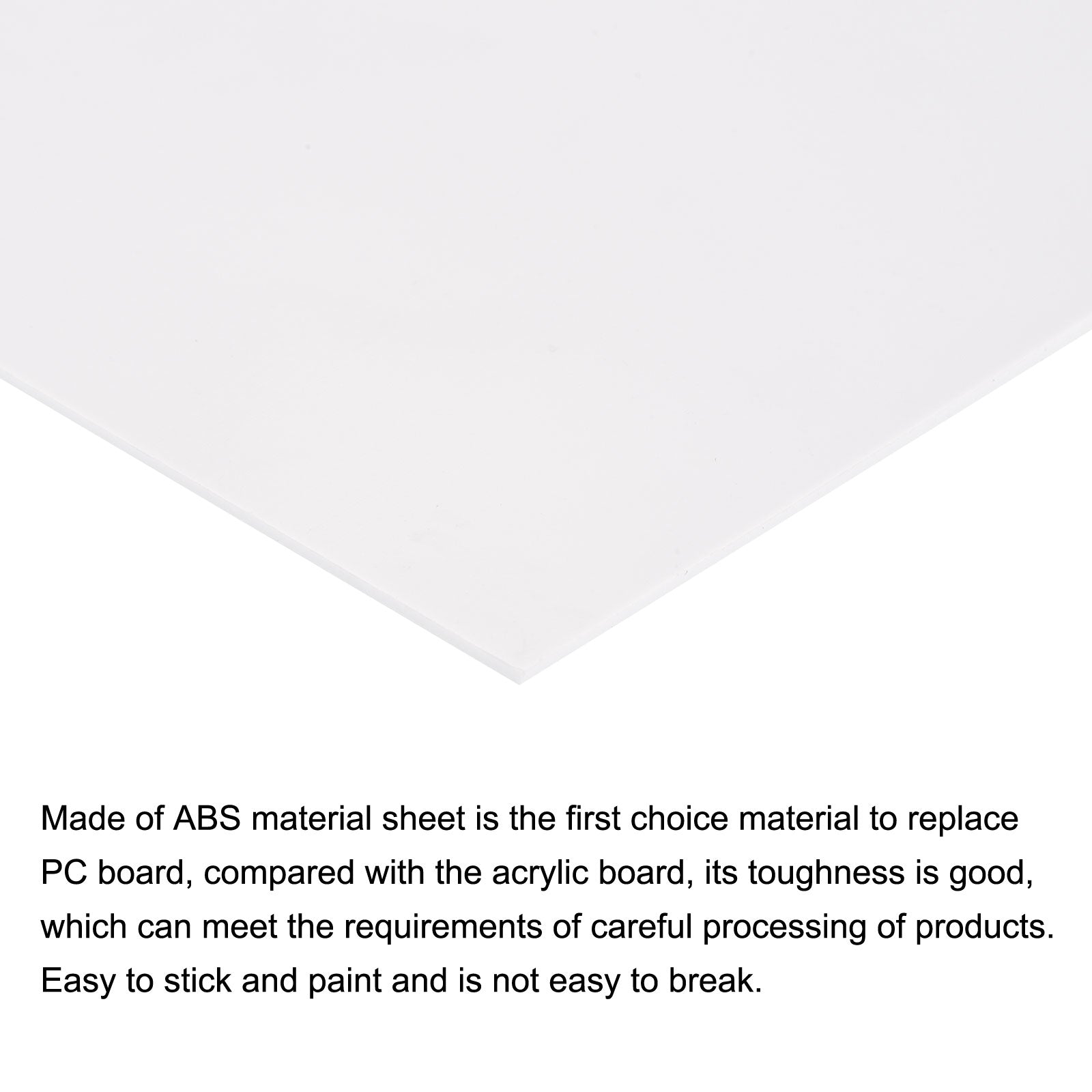 Made of ABS material sheet is the first choice material to replace PC board, compared with the acrylic board, its toughness is good, which can meet the requirements of careful processing of products. Easy to stick and paint and is not easy to break.